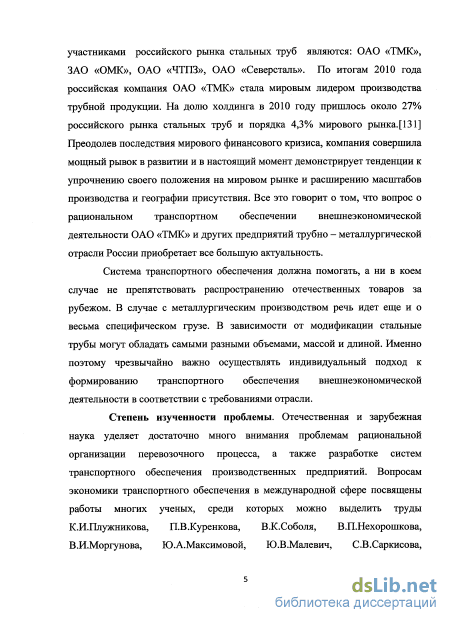 участниками российского рынка стальных труб являются: ОАО «ТМК», ЗАО «ОМК», ОАО «ЧТПЗ», ОАО «Северсталь». По итогам 2010 года российская компания ОАО «ТМК» стала мировым лидером производства трубной продукции. На долю холдинга в 2010 году пришлось около 27% российского рынка стальных труб и порядка 4,3% мирового рынка.[131] Преодолев последствия мирового финансового кризиса, компания совершила мощный рывок в развитии и в настоящий момент демонстрирует тенденции к упрочнению своего положения на мировом рынке и расширению масштабов производства и географии присутствия. Все это говорит о том, что вопрос о рациональном транспортном обеспечении внешнеэкономической деятельности ОАО «ТМК» и других предприятий трубно – металлургической отрасли России приобретает все большую актуальность.

Система транспортного обеспечения должна помогать, а ни в коем случае не препятствовать распространению отечественных товаров за рубежом. В случае с металлургическим производством речь идет еще и о весьма специфическом грузе. В зависимости от модификации стальные трубы могут обладать самыми разными объемами, массой и длиной. Именно поэтому чрезвычайно важно осуществлять индивидуальный подход к формированию транспортного обеспечения внешнеэкономической деятельности в соответствии с требованиями отрасли.

Степень изученности проблемы. Отечественная и зарубежная наука уделяет достаточно много внимания проблемам рациональной организации перевозочного процесса, а также разработке систем транспортного обеспечения производственных предприятий. Вопросам экономики транспортного обеспечения в международной сфере посвящены работы многих ученых, среди которых можно выделить труды К.И.Плужникова, П.В.Куренкова, В.К.Соболя, В.П.Нехорошкова, В.И.Моргунова, Ю.А.Максимовой, Ю.В.Малевич, С.В.Саркисова,

5

dsLib.net
библиотека диссертаций